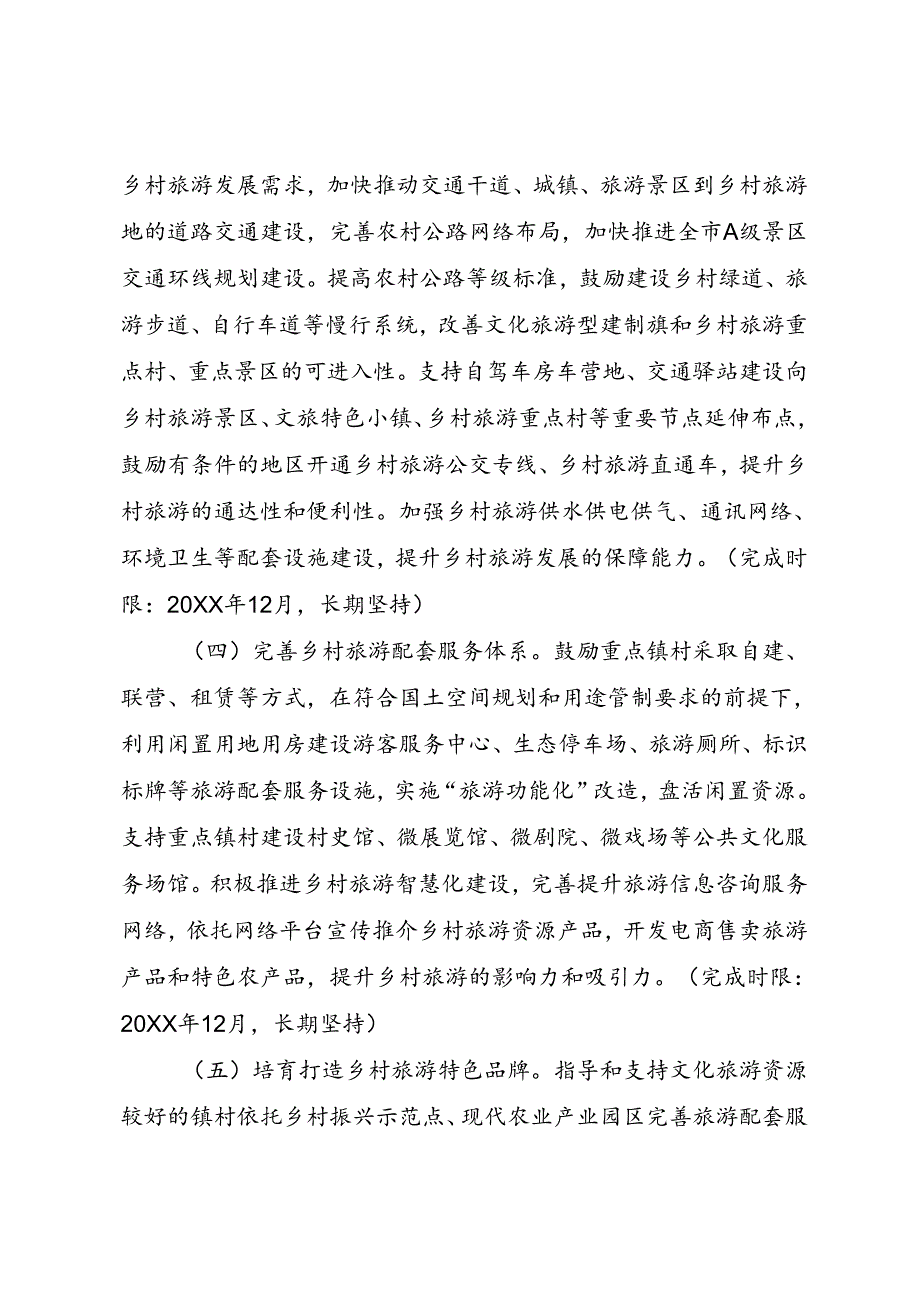 乡村旅游发展需求，加快推动交通干道、城镇、旅游景区到乡村旅游地的道路交通建设，完善农村公路网络布局，加快推进全市A级景区交通环线规划建设。提高农村公路等级标准，鼓励建设乡村绿道、旅游步道、自行车道等慢行系统，改善文化旅游型建制旗和乡村旅游重点村、重点景区的可进入性。支持自驾车房车营地、交通驿站建设向乡村旅游景区、文旅特色小镇、乡村旅游重点村等重要节点延伸布点，鼓励有条件的地区开通乡村旅游公交专线、乡村旅游直通车，提升乡村旅游的通达性和便利性。加强乡村旅游供水供电供气、通讯网络、环境卫生等配套设施建设，提升乡村旅游发展的保障能力。（完成时限：20XX年12月，长期坚持）

（四）完善乡村旅游配套服务体系。鼓励重点镇村采取自建、联营、租赁等方式，在符合国土空间规划和用途管制要求的前提下，利用闲置用地用房建设游客服务中心、生态停车场、旅游厕所、标识标牌等旅游配套服务设施，实施“旅游功能化”改造，盘活闲置资源。支持重点镇村建设村史馆、微展览馆、微剧院、微戏场等公共文化服务场馆。积极推进乡村旅游智慧化建设，完善提升旅游信息咨询服务网络，依托网络平台宣传推介乡村旅游资源产品，开发电商售卖旅游产品和特色农产品，提升乡村旅游的影响力和吸引力。（完成时限：20XX年12月，长期坚持）

（五）培育打造乡村旅游特色品牌。指导和支持文化旅游资源较好的镇村依托乡村振兴示范点、现代农业产业园区完善旅游配套服